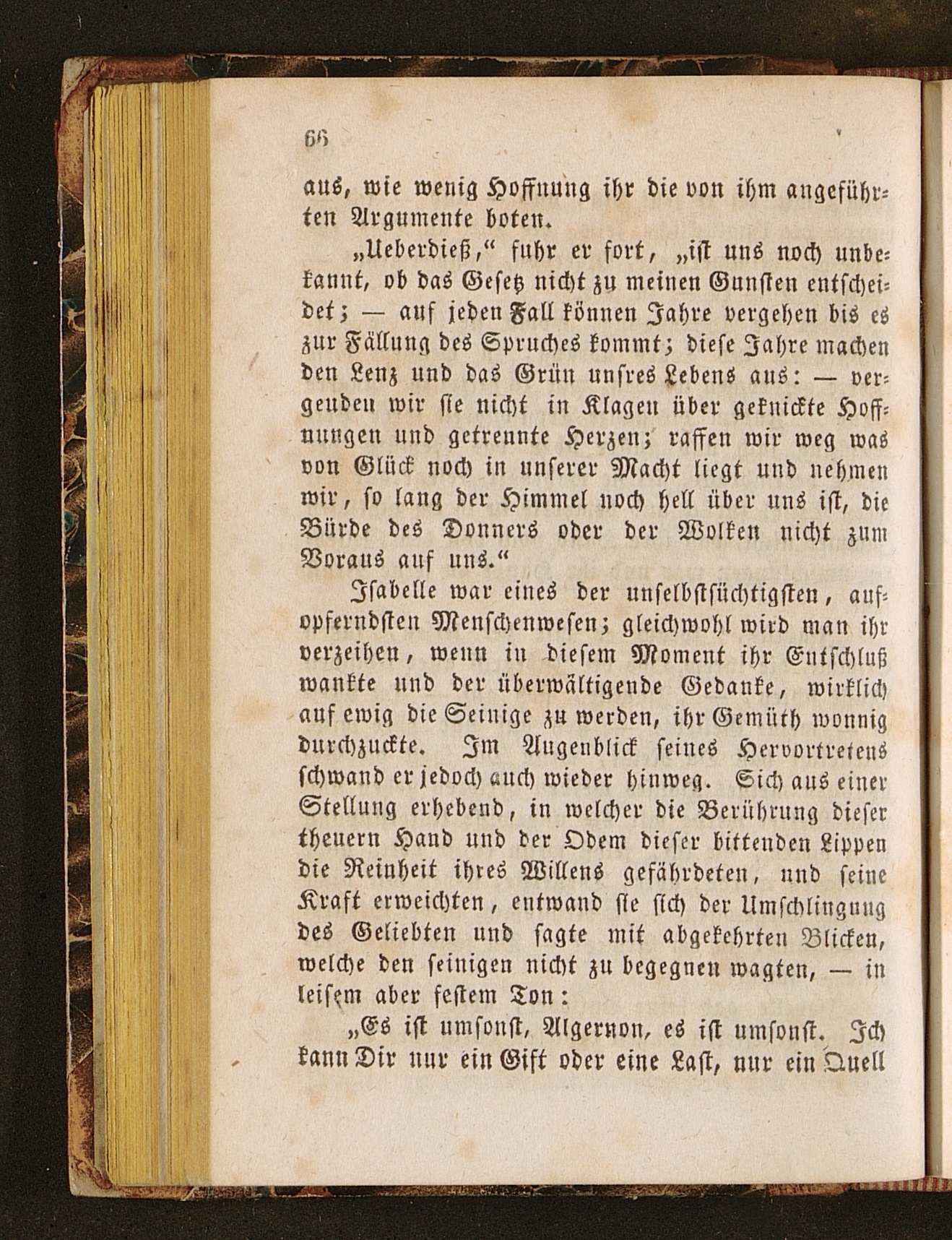 66

aus, wie wenig Hoffnung ihr die von ihm angeführten Argumente boten.

„Ueberdieß,“ fuhr er fort, „ist uns noch unbekannt, ob das Gesetz nicht zu meinen Gunsten entscheidet; — auf jeden Fall können Jahre vergehen bis es zur Fällung des Spruches kommt; diese Jahre machen den Lenz und das Grün unsres Lebens aus: — vergeuden wir sie nicht in Klagen über geknickte Hoffnungen und getrennte Herzen; raffen wir weg was von Glück noch in unserer Macht liegt und nehmen wir, so lang der Himmel noch hell über uns ist, die Bürde des Donners oder der Wolken nicht zum Voraus auf uns.“

Isabelle war eines der unselbstsüchtigsten, aufopferndsten Menschenwesen; gleichwohl wird man ihr verzeihen, wenn in diesem Moment ihr Entschluß wankte und der überwältigende Gedanke, wirklich auf ewig die Seinige zu werden, ihr Gemüth wonnig durchzuckte. Im Augenblick seines Hervortretens schwand er jedoch auch wieder hinweg. Sich aus einer Stellung erhebend, in welcher die Berührung dieser theuern Hand und der Odem dieser bittenden Lippen die Reinheit ihres Willens gefährdeten, und seine Kraft erweichten, entwand sie sich der Umschlingung des Geliebten und sagte mit abgekehrten Blicken, welche den seinigen nicht zu begegnen wagten, — in leisem aber festem Ton:

„Es ist umsonst, Algernon, es ist umsonst. Ich kann Dir nur ein Gift oder eine Last, nur ein Quell